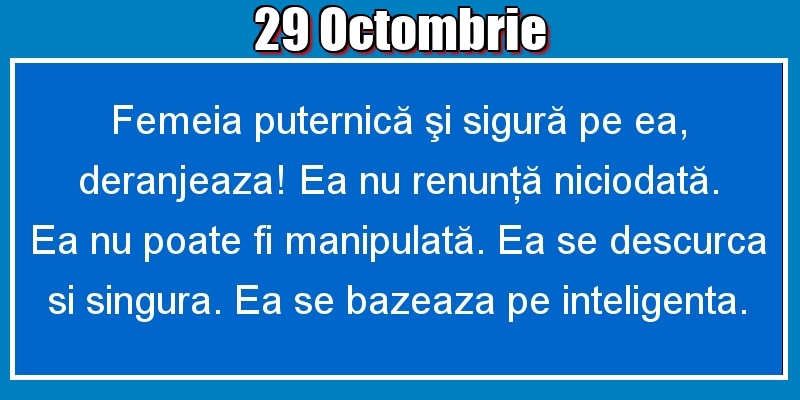 29 Octombrie

Femeia puternică şi sigură pe ea, deranjeaza! Ea nu renunță niciodată. Ea nu poate fi manipulată. Ea se descurca si singura. Ea se bazeaza pe inteligenta.